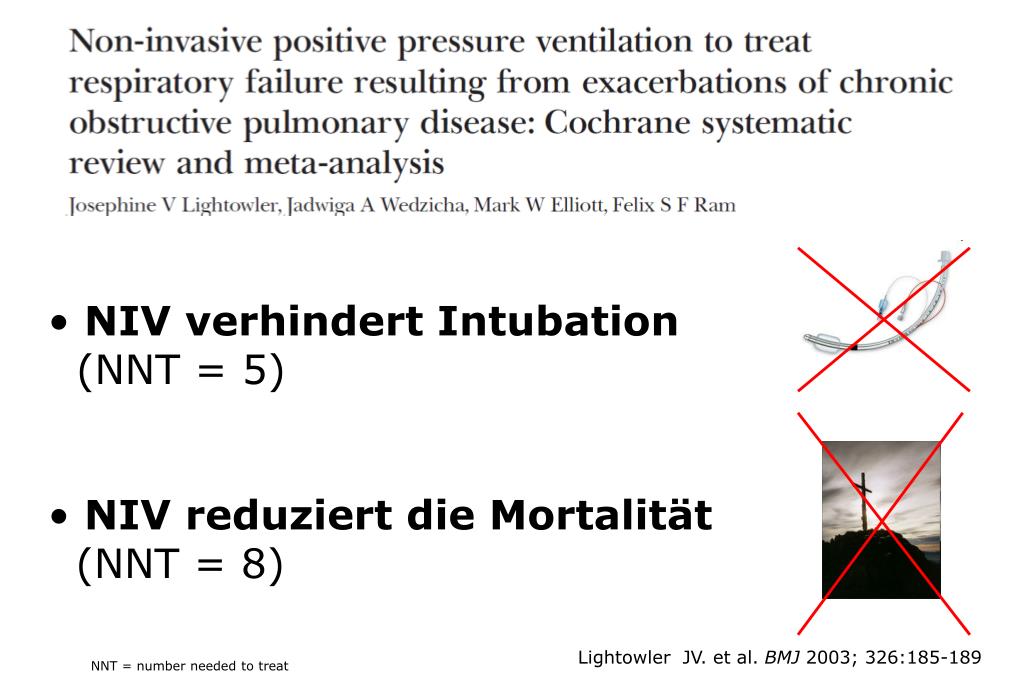 Non-invasive positive pressure ventilation to treat respiratory failure resulting from exacerbations of chronic obstructive pulmonary disease: Cochrane systematic review and meta-analysis

Josephine V Lightowler, Jadwiga A Wedzicha, Mark W Elliott, Felix S F Ram

• NIV verhindert Intubation (NNT = 5)

• NIV reduziert die Mortalität (NNT = 8)

NNT = number needed to treat

Lightowler JV. et al. BMJ 2003; 326:185-189